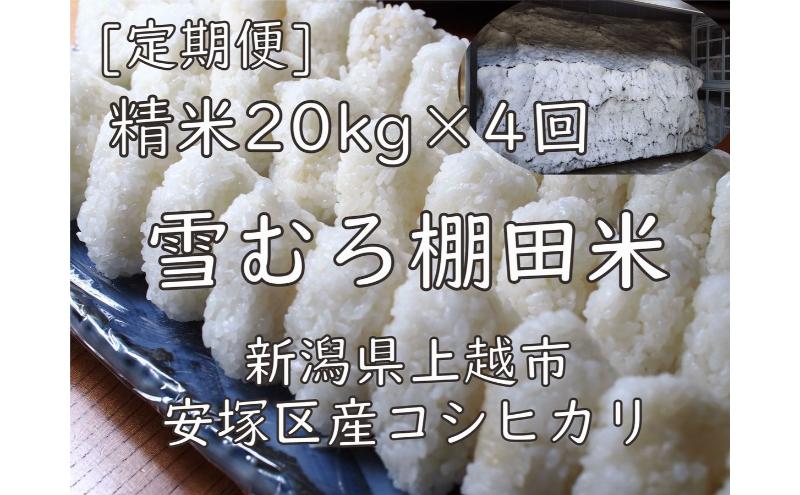 [定期便]
精米20kg×4回

雪むろ棚田米

新潟県上越市
安塚区産コシヒカリ